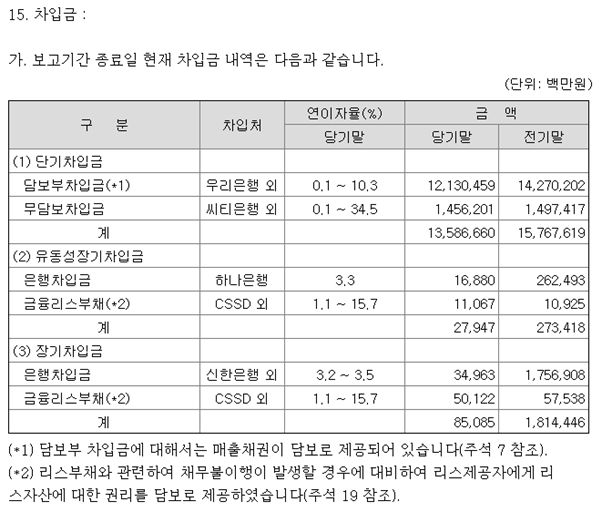 15. 차입금 :

가. 보고기간 종료일 현재 차입금 내역은 다음과 같습니다.

(단위: 백만원)

| 구 분 | 차입처 | 연이자율(%) 당기말 | 금 액 당기말 | 금 액 전기말 |
|---|---|---|---|---|
| (1) 단기차입금 | | | | |
| 담보부차입금(*1) | 우리은행 외 | 0.1 ~ 10.3 | 12,130,459 | 14,270,202 |
| 무담보차입금 | 씨티은행 외 | 0.1 ~ 34.5 | 1,456,201 | 1,497,417 |
| 계 | | | 13,586,660 | 15,767,619 |
| (2) 유동성장기차입금 | | | | |
| 은행차입금 | 하나은행 | 3.3 | 16,880 | 262,493 |
| 금융리스부채(*2) | CSSD 외 | 1.1 ~ 15.7 | 11,067 | 10,925 |
| 계 | | | 27,947 | 273,418 |
| (3) 장기차입금 | | | | |
| 은행차입금 | 신한은행 외 | 3.2 ~ 3.5 | 34,963 | 1,756,908 |
| 금융리스부채(*2) | CSSD 외 | 1.1 ~ 15.7 | 50,122 | 57,538 |
| 계 | | | 85,085 | 1,814,446 |

(*1) 담보부 차입금에 대해서는 매출채권이 담보로 제공되어 있습니다(주석 7 참조).
(*2) 리스부채와 관련하여 채무불이행이 발생할 경우에 대비하여 리스제공자에게 리스자산에 대한 권리를 담보로 제공하였습니다(주석 19 참조).